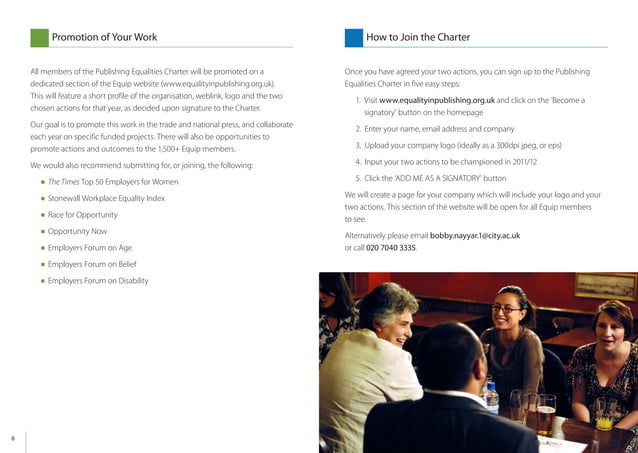 Promotion of Your Work

All members of the Publishing Equalities Charter will be promoted on a dedicated section of the Equip website (www.equalityinpublishing.org.uk). This will feature a short profile of the organisation, weblink, logo and the two chosen actions for that year, as decided upon signature to the Charter.

Our goal is to promote this work in the trade and national press, and collaborate each year on specific funded projects. There will also be opportunities to promote actions and outcomes to the 1,500+ Equip members.

We would also recommend submitting for, or joining, the following:

- The Times Top 50 Employers for Women
- Stonewall Workplace Equality Index
- Race for Opportunity
- Opportunity Now
- Employers Forum on Age
- Employers Forum on Belief
- Employers Forum on Disability

8

How to Join the Charter

Once you have agreed your two actions, you can sign up to the Publishing Equalities Charter in five easy steps:

1. Visit www.equalityinpublishing.org.uk and click on the 'Become a signatory' button on the homepage
2. Enter your name, email address and company
3. Upload your company logo (ideally as a 300dpi jpeg, or eps)
4. Input your two actions to be championed in 2011/12
5. Click the 'ADD ME AS A SIGNATORY' button

We will create a page for your company which will include your logo and your two actions. This section of the website will be open for all Equip members to see.

Alternatively please email bobby.nayyar.1@city.ac.uk or call 020 7040 3335.